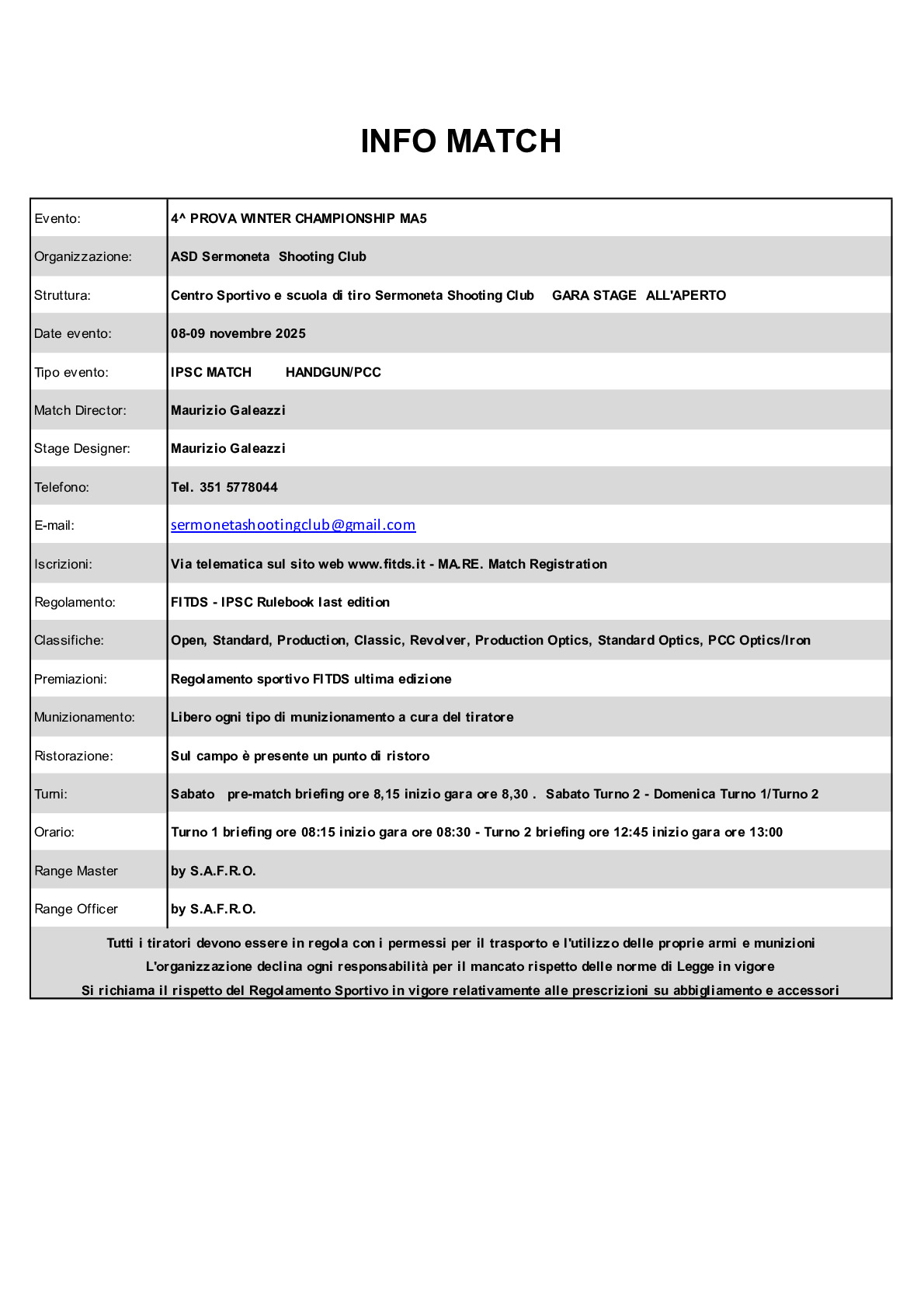 INFO MATCH

| | |
|---|---|
| Evento: | 4^ PROVA WINTER CHAMPIONSHIP MA5 |
| Organizzazione: | ASD Sermoneta Shooting Club |
| Struttura: | Centro Sportivo e scuola di tiro Sermoneta Shooting Club GARA STAGE ALL'APERTO |
| Date evento: | 08-09 novembre 2025 |
| Tipo evento: | IPSC MATCH HANDGUN/PCC |
| Match Director: | Maurizio Galeazzi |
| Stage Designer: | Maurizio Galeazzi |
| Telefono: | Tel. 351 5778044 |
| E-mail: | sermonetashootingclub@gmail.com |
| Iscrizioni: | Via telematica sul sito web www.fitds.it - MA.RE. Match Registration |
| Regolamento: | FITDS - IPSC Rulebook last edition |
| Classifiche: | Open, Standard, Production, Classic, Revolver, Production Optics, Standard Optics, PCC Optics/Iron |
| Premiazioni: | Regolamento sportivo FITDS ultima edizione |
| Munizionamento: | Libero ogni tipo di munizionamento a cura del tiratore |
| Ristorazione: | Sul campo è presente un punto di ristoro |
| Turni: | Sabato pre-match briefing ore 8,15 inizio gara ore 8,30 . Sabato Turno 2 - Domenica Turno 1/Turno 2 |
| Orario: | Turno 1 briefing ore 08:15 inizio gara ore 08:30 - Turno 2 briefing ore 12:45 inizio gara ore 13:00 |
| Range Master | by S.A.F.R.O. |
| Range Officer | by S.A.F.R.O. |

Tutti i tiratori devono essere in regola con i permessi per il trasporto e l'utilizzo delle proprie armi e munizioni
L'organizzazione declina ogni responsabilità per il mancato rispetto delle norme di Legge in vigore
Si richiama il rispetto del Regolamento Sportivo in vigore relativamente alle prescrizioni su abbigliamento e accessori